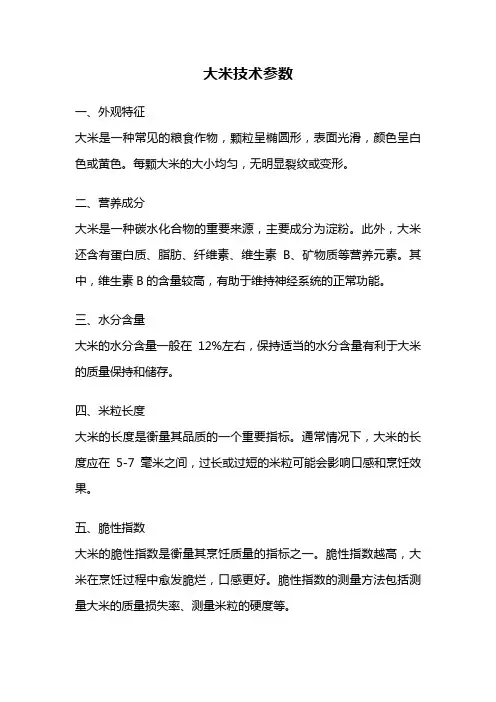 大米技术参数

一、外观特征

大米是一种常见的粮食作物，颗粒呈椭圆形，表面光滑，颜色呈白色或黄色。每颗大米的大小均匀，无明显裂纹或变形。

二、营养成分

大米是一种碳水化合物的重要来源，主要成分为淀粉。此外，大米还含有蛋白质、脂肪、纤维素、维生素 B、矿物质等营养元素。其中，维生素 B 的含量较高，有助于维持神经系统的正常功能。

三、水分含量

大米的水分含量一般在 12%左右，保持适当的水分含量有利于大米的质量保持和储存。

四、米粒长度

大米的长度是衡量其品质的一个重要指标。通常情况下，大米的长度应在 5-7 毫米之间，过长或过短的米粒可能会影响口感和烹饪效果。

五、脆性指数

大米的脆性指数是衡量其烹饪质量的指标之一。脆性指数越高，大米在烹饪过程中愈发脆烂，口感更好。脆性指数的测量方法包括测量大米的质量损失率、测量米粒的硬度等。